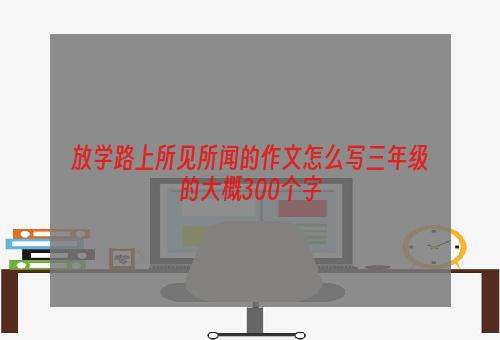 放学路上所见所闻的作文怎么写三年级的大概300个字